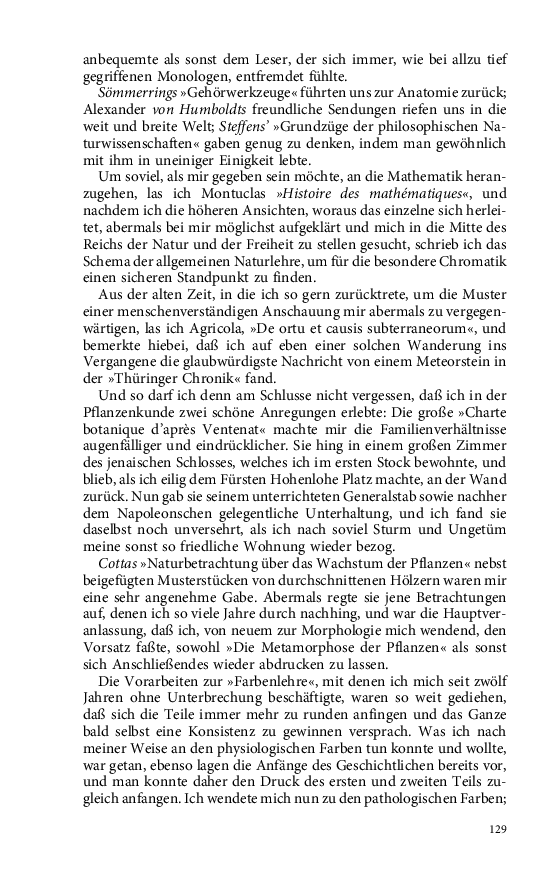 anbequemte als sonst dem Leser, der sich immer, wie bei allzu tief gegriffenen Monologen, entfremdet fühlte.

Sömmerrings »Gehörwerkzeuge« führten uns zur Anatomie zurück; Alexander von Humboldts freundliche Sendungen riefen uns in die weit und breite Welt; Steffens' »Grundzüge der philosophischen Naturwissenschaften« gaben genug zu denken, indem man gewöhnlich mit ihm in uneiniger Einigkeit lebte.

Um soviel, als mir gegeben sein möchte, an die Mathematik heranzugehen, las ich Montuclas »Histoire des mathématiques«, und nachdem ich die höheren Ansichten, woraus das einzelne sich herleitet, abermals bei mir möglichst aufgeklärt und mich in die Mitte des Reichs der Natur und der Freiheit zu stellen gesucht, schrieb ich das Schema der allgemeinen Naturlehre, um für die besondere Chromatik einen sicheren Standpunkt zu finden.

Aus der alten Zeit, in die ich so gern zurücktrete, um die Muster einer menschenverständigen Anschauung mir abermals zu vergegenwärtigen, las ich Agricola, »De ortu et causis subterraneorum«, und bemerkte hiebei, daß ich auf eben einer solchen Wanderung ins Vergangene die glaubwürdigste Nachricht von einem Meteorstein in der »Thüringer Chronik« fand.

Und so darf ich denn am Schlusse nicht vergessen, daß ich in der Pflanzenkunde zwei schöne Anregungen erlebte: Die große »Charte botanique d'après Ventenat« machte mir die Familienverhältnisse augenfälliger und eindrücklicher. Sie hing in einem großen Zimmer des jenaischen Schlosses, welches ich im ersten Stock bewohnte, und blieb, als ich eilig dem Fürsten Hohenlohe Platz machte, an der Wand zurück. Nun gab sie seinem unterrichteten Generalstab sowie nachher dem Napoleonschen gelegentliche Unterhaltung, und ich fand sie daselbst noch unversehrt, als ich nach soviel Sturm und Ungetüm meine sonst so friedliche Wohnung wieder bezog.

Cottas »Naturbetrachtung über das Wachstum der Pflanzen« nebst beigefügten Musterstücken von durchschnittenen Hölzern waren mir eine sehr angenehme Gabe. Abermals regte sie jene Betrachtungen auf, denen ich so viele Jahre durch nachhing, und war die Hauptveranlassung, daß ich, von neuem zur Morphologie mich wendend, den Vorsatz faßte, sowohl »Die Metamorphose der Pflanzen« als sonst sich Anschließendes wieder abdrucken zu lassen.

Die Vorarbeiten zur »Farbenlehre«, mit denen ich mich seit zwölf Jahren ohne Unterbrechung beschäftigte, waren so weit gediehen, daß sich die Teile immer mehr zu runden anfingen und das Ganze bald selbst eine Konsistenz zu gewinnen versprach. Was ich nach meiner Weise an den physiologischen Farben tun konnte und wollte, war getan, ebenso lagen die Anfänge des Geschichtlichen bereits vor, und man konnte daher den Druck des ersten und zweiten Teils zugleich anfangen. Ich wendete mich nun zu den pathologischen Farben;

129